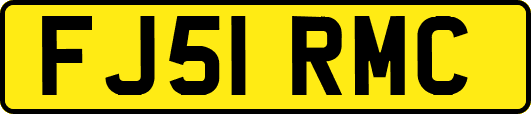 FJ51 RMC